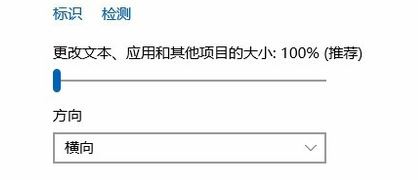 标识　检测

更改文本、应用和其他项目的大小: 100% (推荐)

方向

横向